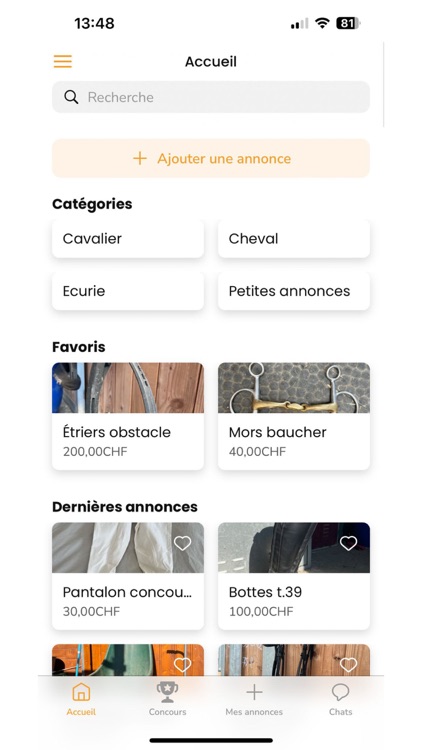 13:48 81

Accueil

Recherche

+ Ajouter une annonce

Catégories

Cavalier

Cheval

Ecurie

Petites annonces

Favoris

Étriers obstacle
200,00CHF

Mors baucher
40,00CHF

Dernières annonces

Pantalon concou...
30,00CHF

Bottes t.39
100,00CHF

Accueil

Concours

Mes annonces

Chats